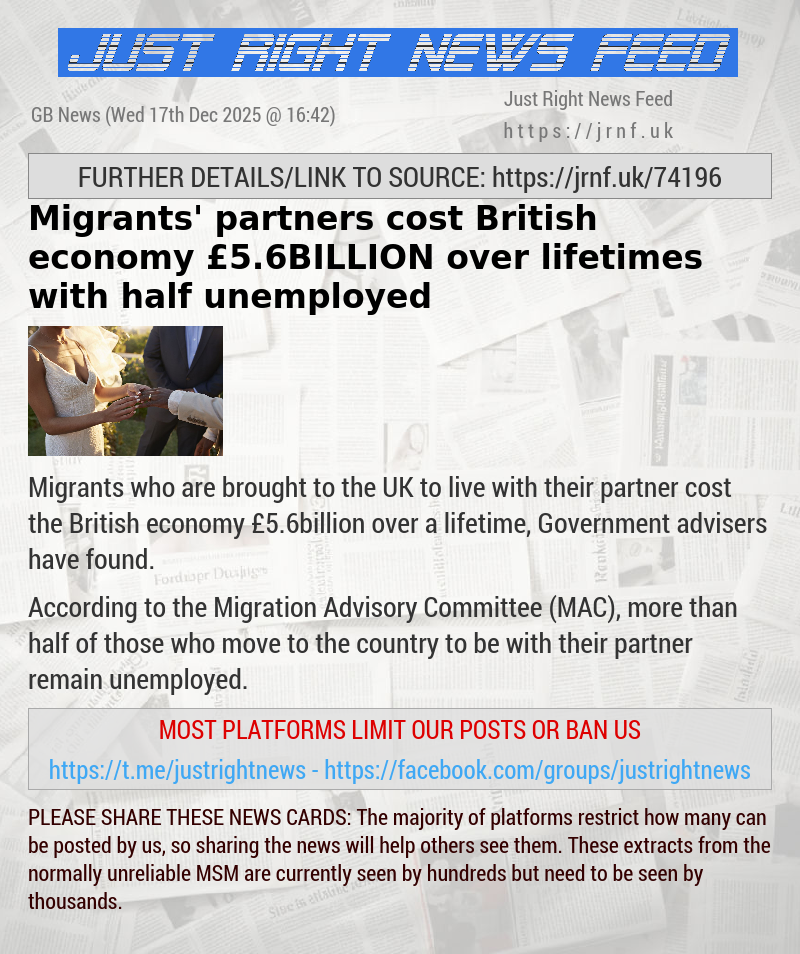 JUST RIGHT NEWS FEED

GB News (Wed 17th Dec 2025 @ 16:42)

Just Right News Feed
https://jrnf.uk

FURTHER DETAILS/LINK TO SOURCE: https://jrnf.uk/74196

Migrants' partners cost British economy £5.6BILLION over lifetimes with half unemployed

Migrants who are brought to the UK to live with their partner cost the British economy £5.6billion over a lifetime, Government advisers have found.

According to the Migration Advisory Committee (MAC), more than half of those who move to the country to be with their partner remain unemployed.

MOST PLATFORMS LIMIT OUR POSTS OR BAN US
https://t.me/justrightnews - https://facebook.com/groups/justrightnews

PLEASE SHARE THESE NEWS CARDS: The majority of platforms restrict how many can be posted by us, so sharing the news will help others see them. These extracts from the normally unreliable MSM are currently seen by hundreds but need to be seen by thousands.